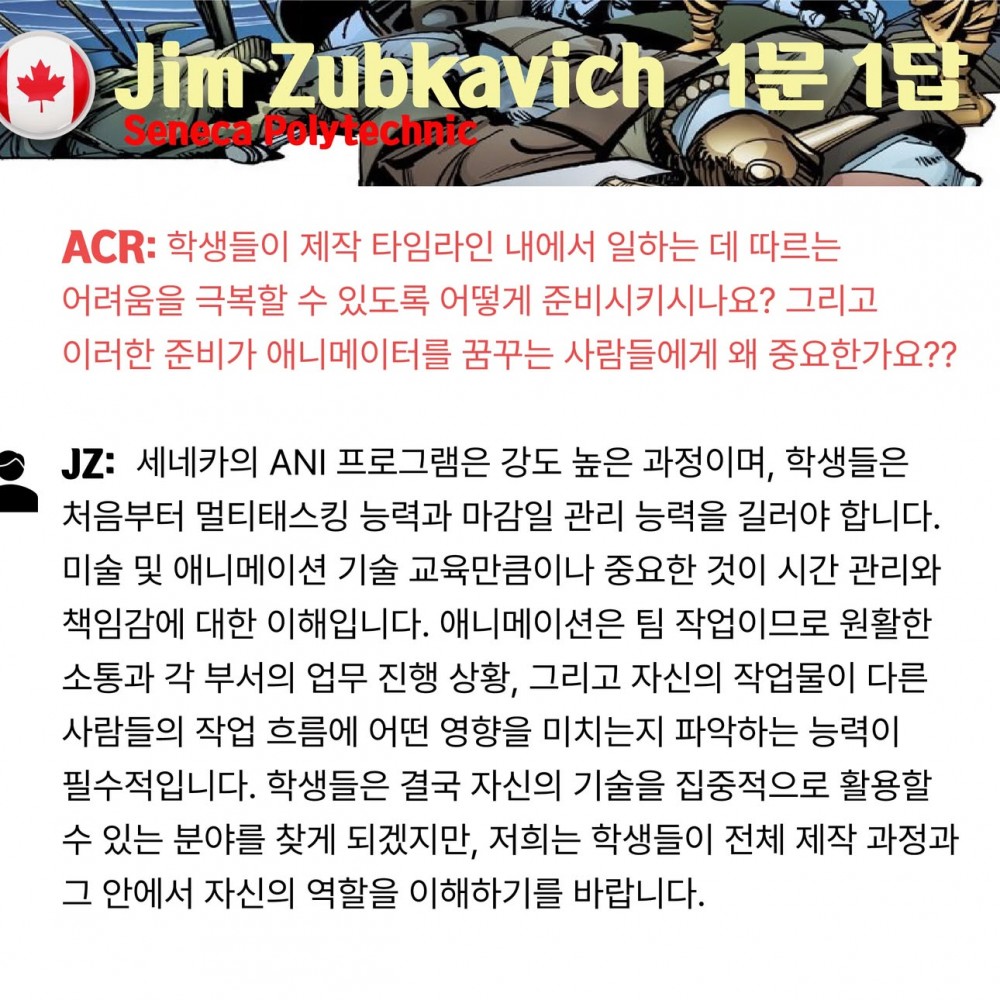 Jim Zubkavich 1문 1답

Seneca Polytechnic

ACR: 학생들이 제작 타임라인 내에서 일하는 데 따르는 어려움을 극복할 수 있도록 어떻게 준비시키시나요? 그리고 이러한 준비가 애니메이터를 꿈꾸는 사람들에게 왜 중요한가요??

JZ: 세네카의 ANI 프로그램은 강도 높은 과정이며, 학생들은 처음부터 멀티태스킹 능력과 마감일 관리 능력을 길러야 합니다. 미술 및 애니메이션 기술 교육만큼이나 중요한 것이 시간 관리와 책임감에 대한 이해입니다. 애니메이션은 팀 작업이므로 원활한 소통과 각 부서의 업무 진행 상황, 그리고 자신의 작업물이 다른 사람들의 작업 흐름에 어떤 영향을 미치는지 파악하는 능력이 필수적입니다. 학생들은 결국 자신의 기술을 집중적으로 활용할 수 있는 분야를 찾게 되겠지만, 저희는 학생들이 전체 제작 과정과 그 안에서 자신의 역할을 이해하기를 바랍니다.